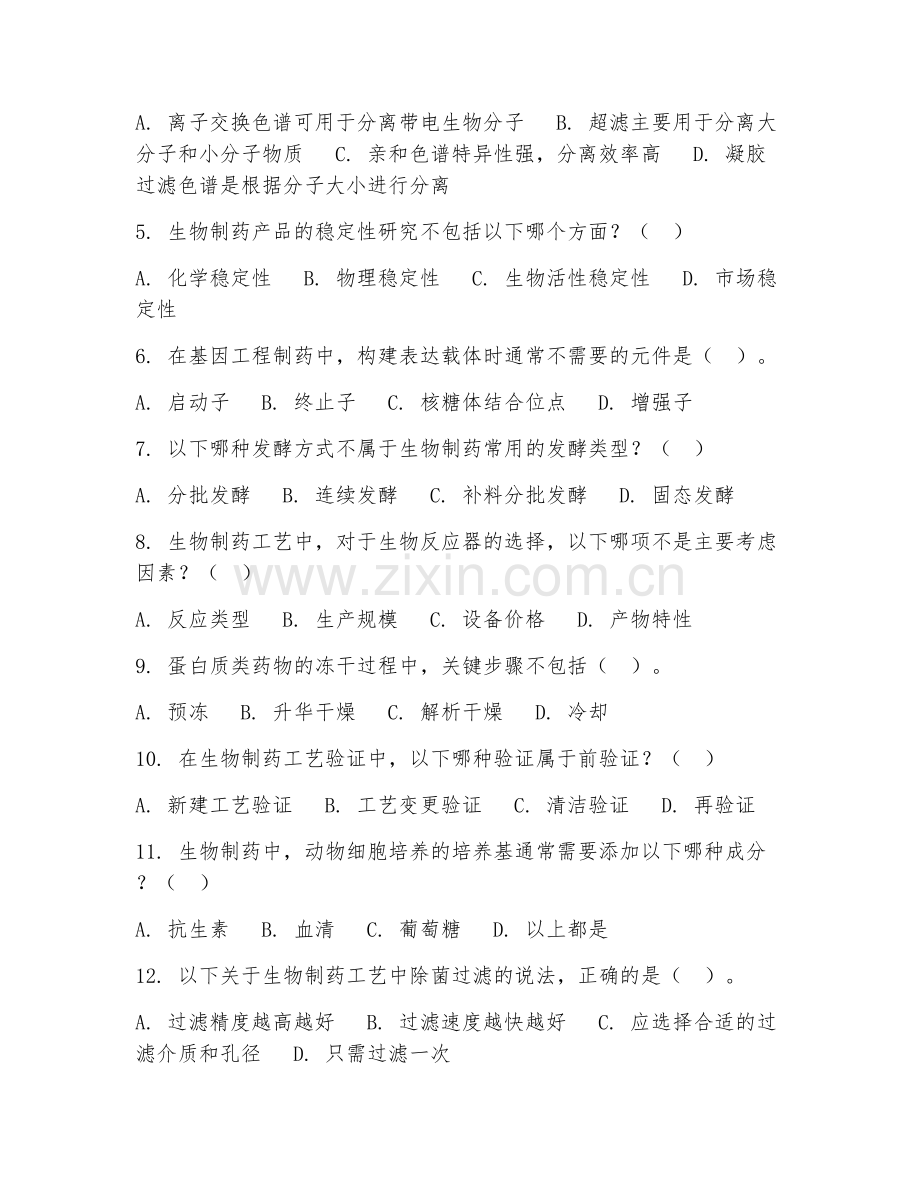 A.离子交换色谱可用于分离带电生物分子 B.超滤主要用于分离大分子和小分子物质 C.亲和色谱特异性强，分离效率高 D.凝胶过滤色谱是根据分子大小进行分离

5.生物制药产品的稳定性研究不包括以下哪个方面？（ ）

A.化学稳定性 B.物理稳定性 C.生物活性稳定性 D.市场稳定性

6.在基因工程制药中，构建表达载体时通常不需要的元件是（ ）。

A.启动子 B.终止子 C.核糖体结合位点 D.增强子

7.以下哪种发酵方式不属于生物制药常用的发酵类型？（ ）

A.分批发酵 B.连续发酵 C.补料分批发酵 D.固态发酵

8.生物制药工艺中，对于生物反应器的选择，以下哪项不是主要考虑因素？（ ）

A.反应类型 B.生产规模 C.设备价格 D.产物特性

9.蛋白质类药物的冻干过程中，关键步骤不包括（ ）。

A.预冻 B.升华干燥 C.解析干燥 D.冷却

10.在生物制药工艺验证中，以下哪种验证属于前验证？（ ）

A.新建工艺验证 B.工艺变更验证 C.清洁验证 D.再验证

11.生物制药中，动物细胞培养的培养基通常需要添加以下哪种成分？（ ）

A.抗生素 B.血清 C.葡萄糖 D.以上都是

12.以下关于生物制药工艺中除菌过滤的说法，正确的是（ ）。

A.过滤精度越高越好 B.过滤速度越快越好 C.应选择合适的过滤介质和孔径 D.只需过滤一次

www.zixin.com.cn